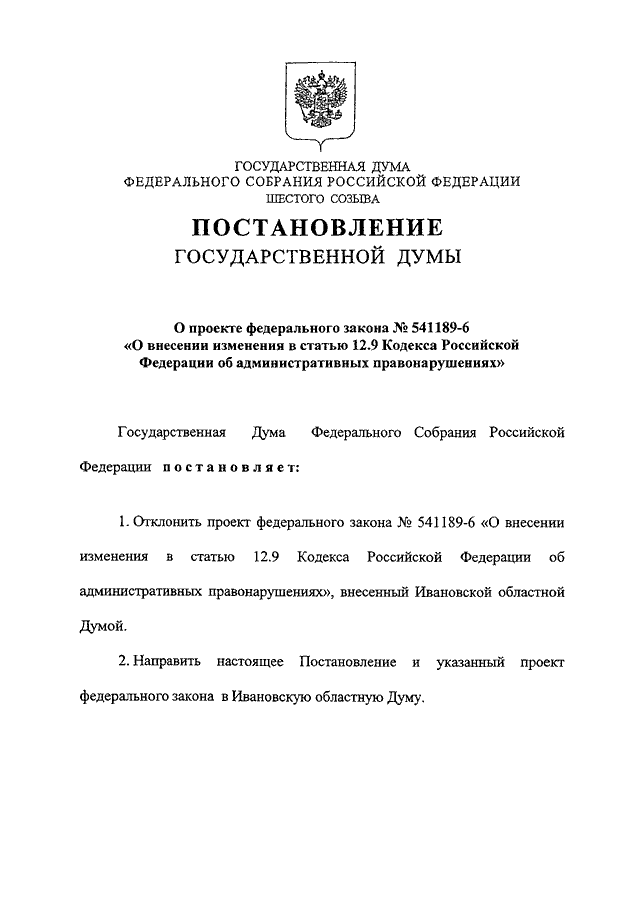 ГОСУДАРСТВЕННАЯ ДУМА
ФЕДЕРАЛЬНОГО СОБРАНИЯ РОССИЙСКОЙ ФЕДЕРАЦИИ
ШЕСТОГО СОЗЫВА

ПОСТАНОВЛЕНИЕ
ГОСУДАРСТВЕННОЙ ДУМЫ

О проекте федерального закона № 541189-6
«О внесении изменения в статью 12.9 Кодекса Российской Федерации об административных правонарушениях»

Государственная Дума Федерального Собрания Российской Федерации постановляет:

1. Отклонить проект федерального закона № 541189-6 «О внесении изменения в статью 12.9 Кодекса Российской Федерации об административных правонарушениях», внесенный Ивановской областной Думой.

2. Направить настоящее Постановление и указанный проект федерального закона в Ивановскую областную Думу.